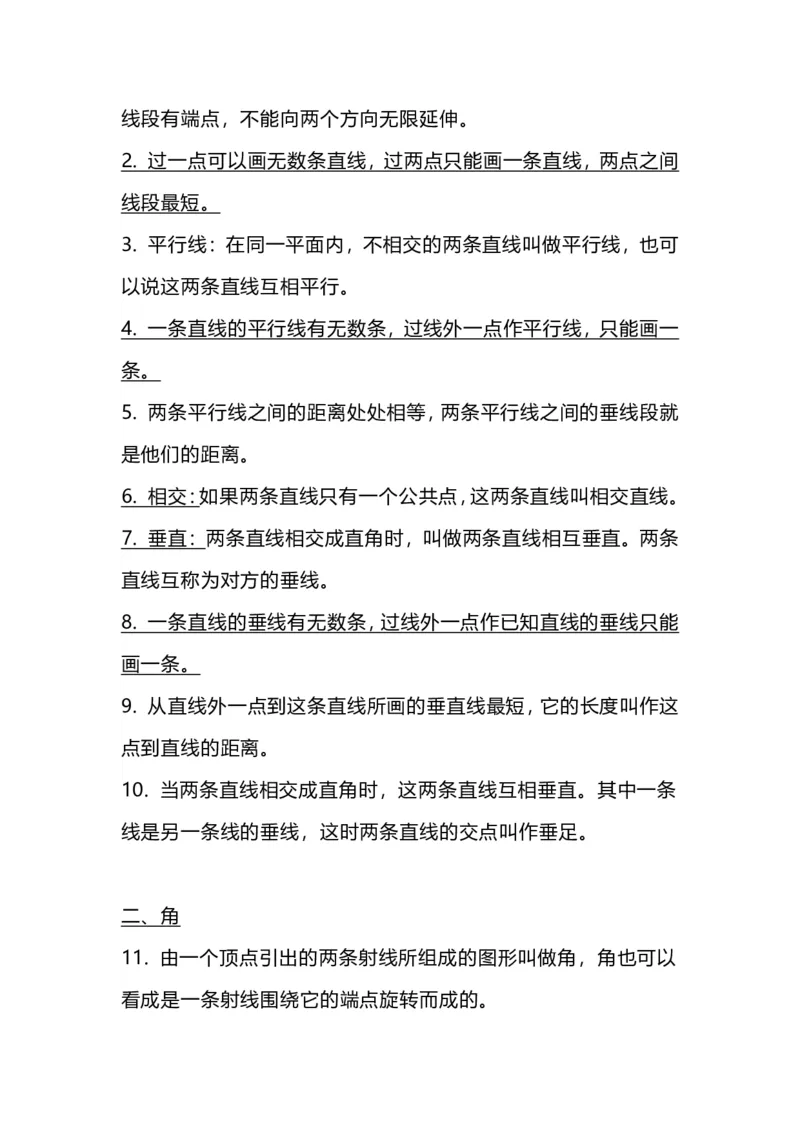 线段有端点，不能向两个方向无限延伸。

2. 过一点可以画无数条直线，过两点只能画一条直线，两点之间线段最短。

3. 平行线：在同一平面内，不相交的两条直线叫做平行线，也可以说这两条直线互相平行。

4. 一条直线的平行线有无数条，过线外一点作平行线，只能画一条。

5. 两条平行线之间的距离处处相等，两条平行线之间的垂线段就是他们的距离。

6. 相交：如果两条直线只有一个公共点，这两条直线叫相交直线。

7. 垂直：两条直线相交成直角时，叫做两条直线相互垂直。两条直线互称为对方的垂线。

8. 一条直线的垂线有无数条，过线外一点作已知直线的垂线只能画一条。

9. 从直线外一点到这条直线所画的垂直线最短，它的长度叫作这点到直线的距离。

10. 当两条直线相交成直角时，这两条直线互相垂直。其中一条线是另一条线的垂线，这时两条直线的交点叫作垂足。

二、角

11. 由一个顶点引出的两条射线所组成的图形叫做角，角也可以看成是一条射线围绕它的端点旋转而成的。